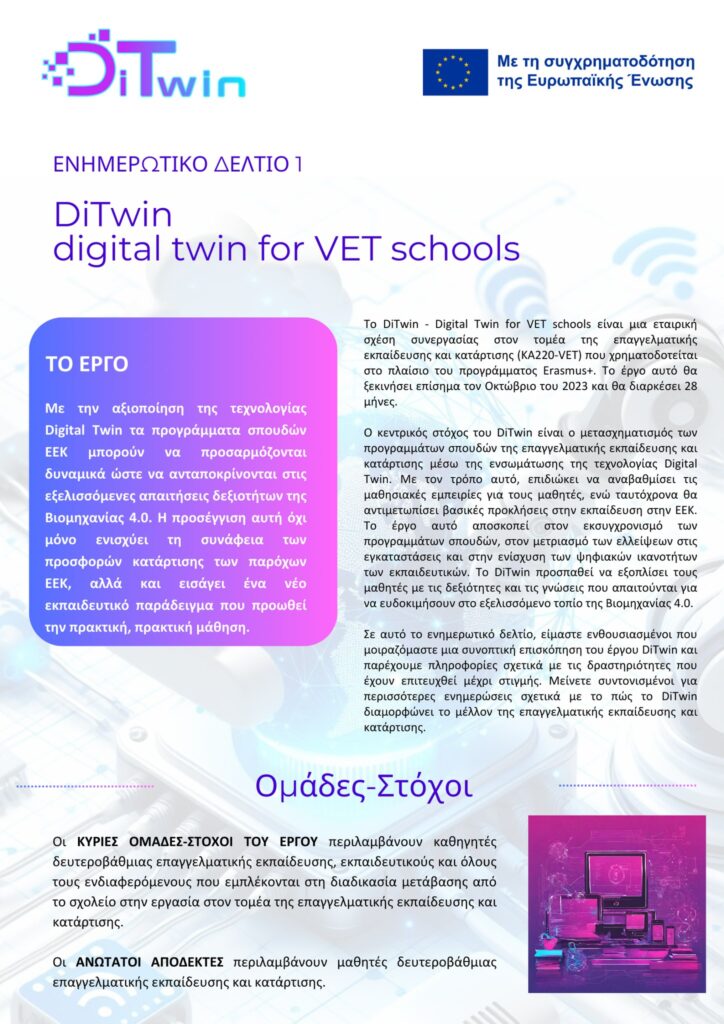 DiTwin

Με τη συγχρηματοδότηση της Ευρωπαϊκής Ένωσης

ΕΝΗΜΕΡΩΤΙΚΟ ΔΕΛΤΙΟ 1

DiTwin
digital twin for VET schools

ΤΟ ΕΡΓΟ

Με την αξιοποίηση της τεχνολογίας Digital Twin τα προγράμματα σπουδών ΕΕΚ μπορούν να προσαρμόζονται δυναμικά ώστε να ανταποκρίνονται στις εξελισσόμενες απαιτήσεις δεξιοτήτων της Βιομηχανίας 4.0. Η προσέγγιση αυτή όχι μόνο ενισχύει τη συνάφεια των προσφορών κατάρτισης των παρόχων ΕΕΚ, αλλά και εισάγει ένα νέο εκπαιδευτικό παράδειγμα που προωθεί την πρακτική, πρακτική μάθηση.

Το DiTwin - Digital Twin for VET schools είναι μια εταιρική σχέση συνεργασίας στον τομέα της επαγγελματικής εκπαίδευσης και κατάρτισης (KA220-VET) που χρηματοδοτείται στο πλαίσιο του προγράμματος Erasmus+. Το έργο αυτό θα ξεκινήσει επίσημα τον Οκτώβριο του 2023 και θα διαρκέσει 28 μήνες.

Ο κεντρικός στόχος του DiTwin είναι ο μετασχηματισμός των προγραμμάτων σπουδών της επαγγελματικής εκπαίδευσης και κατάρτισης μέσω της ενσωμάτωσης της τεχνολογίας Digital Twin. Με τον τρόπο αυτό, επιδιώκει να αναβαθμίσει τις μαθησιακές εμπειρίες για τους μαθητές, ενώ ταυτόχρονα θα αντιμετωπίσει βασικές προκλήσεις στην εκπαίδευση στην ΕΕΚ. Το έργο αυτό αποσκοπεί στον εκσυγχρονισμό των προγραμμάτων σπουδών, στον μετριασμό των ελλείψεων στις εγκαταστάσεις και στην ενίσχυση των ψηφιακών ικανοτήτων των εκπαιδευτικών. Το DiTwin προσπαθεί να εξοπλίσει τους μαθητές με τις δεξιότητες και τις γνώσεις που απαιτούνται για να ευδοκιμήσουν στο εξελισσόμενο τοπίο της Βιομηχανίας 4.0.

Σε αυτό το ενημερωτικό δελτίο, είμαστε ενθουσιασμένοι που μοιραζόμαστε μια συνοπτική επισκόπηση του έργου DiTwin και παρέχουμε πληροφορίες σχετικά με τις δραστηριότητες που έχουν επιτευχθεί μέχρι στιγμής. Μείνετε συντονισμένοι για περισσότερες ενημερώσεις σχετικά με το πώς το DiTwin διαμορφώνει το μέλλον της επαγγελματικής εκπαίδευσης και κατάρτισης.

Ομάδες-Στόχοι

Οι ΚΥΡΙΕΣ ΟΜΑΔΕΣ-ΣΤΟΧΟΙ ΤΟΥ ΕΡΓΟΥ περιλαμβάνουν καθηγητές δευτεροβάθμιας επαγγελματικής εκπαίδευσης, εκπαιδευτικούς και όλους τους ενδιαφερόμενους που εμπλέκονται στη διαδικασία μετάβασης από το σχολείο στην εργασία στον τομέα της επαγγελματικής εκπαίδευσης και κατάρτισης.

Οι ΑΝΩΤΑΤΟΙ ΑΠΟΔΕΚΤΕΣ περιλαμβάνουν μαθητές δευτεροβάθμιας επαγγελματικής εκπαίδευσης και κατάρτισης.